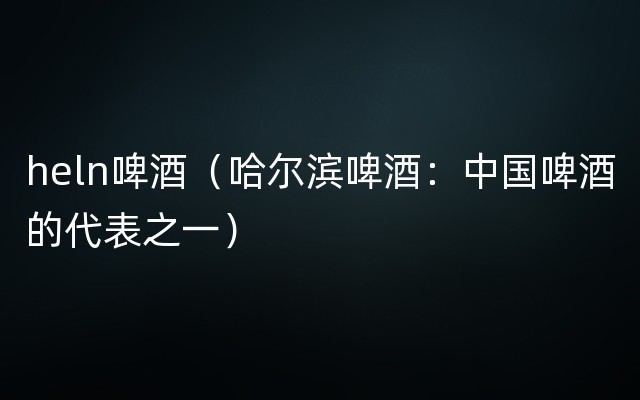 heln啤酒（哈尔滨啤酒：中国啤酒的代表之一）